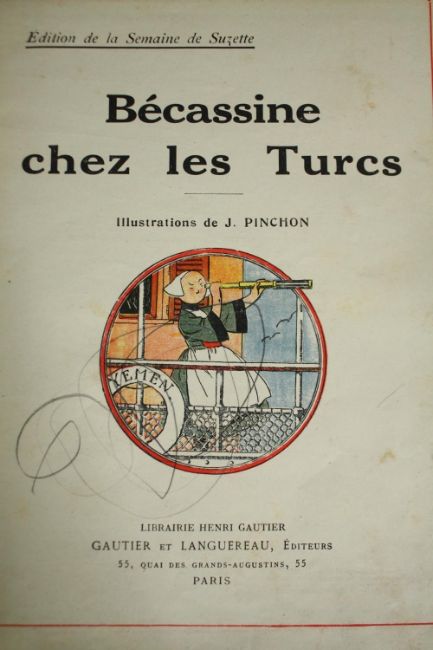 Edition de la Semaine de Suzette

Bécassine chez les Turcs

Illustrations de J. PINCHON

YEMEN

LIBRAIRIE HENRI GAUTIER
GAUTIER ET LANGUEREAU, ÉDITEURS
55, QUAI DES GRANDS-AUGUSTINS, 55
PARIS